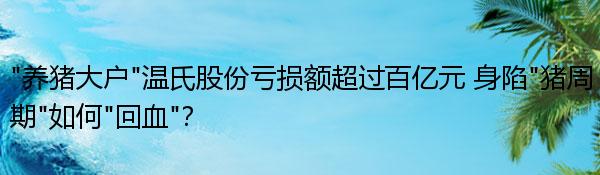 "养猪大户"温氏股份亏损额超过百亿元 身陷"猪周期"如何"回血"?